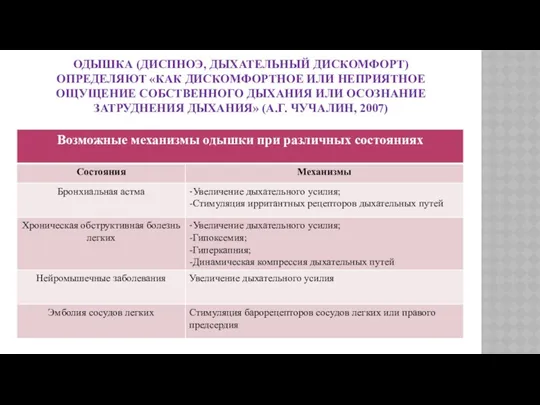 ОДЫШКА (ДИСПНОЭ, ДЫХАТЕЛЬНЫЙ ДИСКОМФОРТ) ОПРЕДЕЛЯЮТ «КАК ДИСКОМФОРТНОЕ ИЛИ НЕПРИЯТНОЕ ОЩУЩЕНИЕ СОБСТВЕННОГО ДЫХАНИЯ ИЛИ ОСОЗНАНИЕ ЗАТРУДНЕНИЯ ДЫХАНИЯ» (А.Г. ЧУЧАЛИН, 2007)

Возможные механизмы одышки при различных состояниях

| Состояния | Механизмы |
|---|---|
| Бронхиальная астма | -Увеличение дыхательного усилия; -Стимуляция ирритантных рецепторов дыхательных путей |
| Хроническая обструктивная болезнь легких | -Увеличение дыхательного усилия; -Гипоксемия; -Гиперкапния; -Динамическая компрессия дыхательных путей |
| Нейромышечные заболевания | Увеличение дыхательного усилия |
| Эмболия сосудов легких | Стимуляция барорецепторов сосудов легких или правого предсердия |